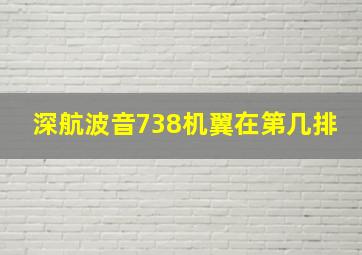 深航波音738机翼在第几排